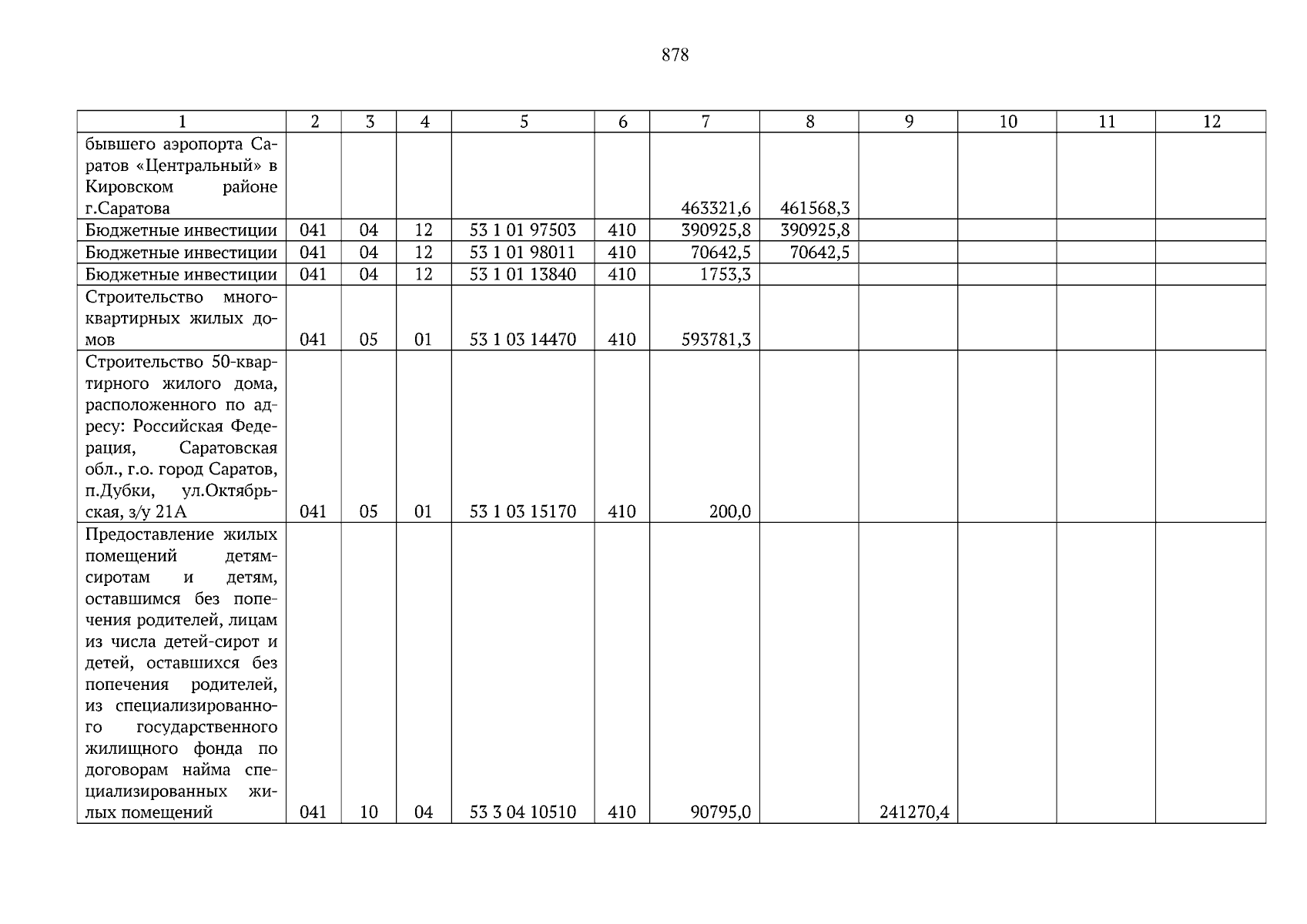 878

| 1 | 2 | 3 | 4 | 5 | 6 | 7 | 8 | 9 | 10 | 11 | 12 |
|---|---|---|---|---|---|---|---|---|---|---|---|
| бывшего аэропорта Саратов «Центральный» в Кировском районе г.Саратова | | | | | | 463321,6 | 461568,3 | | | | |
| Бюджетные инвестиции | 041 | 04 | 12 | 53 1 01 97503 | 410 | 390925,8 | 390925,8 | | | | |
| Бюджетные инвестиции | 041 | 04 | 12 | 53 1 01 98011 | 410 | 70642,5 | 70642,5 | | | | |
| Бюджетные инвестиции | 041 | 04 | 12 | 53 1 01 13840 | 410 | 1753,3 | | | | | |
| Строительство многоквартирных жилых домов | 041 | 05 | 01 | 53 1 03 14470 | 410 | 593781,3 | | | | | |
| Строительство 50-квартирного жилого дома, расположенного по адресу: Российская Федерация, Саратовская обл., г.о. город Саратов, п.Дубки, ул.Октябрьская, з/у 21А | 041 | 05 | 01 | 53 1 03 15170 | 410 | 200,0 | | | | | |
| Предоставление жилых помещений детям-сиротам и детям, оставшимся без попечения родителей, лицам из числа детей-сирот и детей, оставшихся без попечения родителей, из специализированного государственного жилищного фонда по договорам найма специализированных жилых помещений | 041 | 10 | 04 | 53 3 04 10510 | 410 | 90795,0 | | 241270,4 | | | |